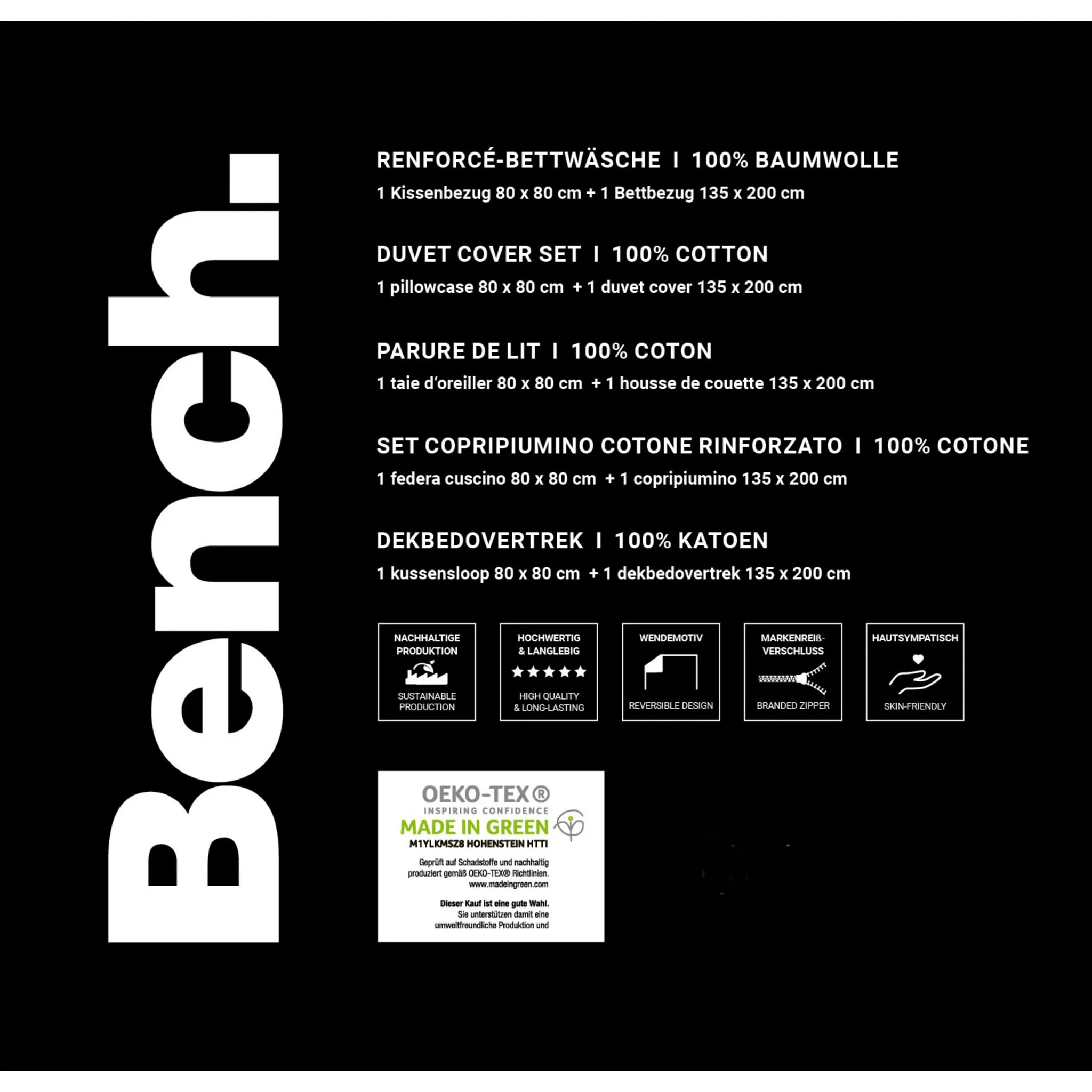 Bench.

RENFORCÉ-BETTWÄSCHE I 100% BAUMWOLLE
1 Kissenbezug 80 x 80 cm + 1 Bettbezug 135 x 200 cm

DUVET COVER SET I 100% COTTON
1 pillowcase 80 x 80 cm + 1 duvet cover 135 x 200 cm

PARURE DE LIT I 100% COTON
1 taie d'oreiller 80 x 80 cm + 1 housse de couette 135 x 200 cm

SET COPRIPIUMINO COTONE RINFORZATO I 100% COTONE
1 federa cuscino 80 x 80 cm + 1 copripiumino 135 x 200 cm

DEKBEDOVERTREK I 100% KATOEN
1 kussensloop 80 x 80 cm + 1 dekbedovertrek 135 x 200 cm

NACHHALTIGE PRODUKTION
SUSTAINABLE PRODUCTION

HOCHWERTIG & LANGLEBIG
HIGH QUALITY & LONG-LASTING

WENDEMOTIV
REVERSIBLE DESIGN

MARKENREIß-VERSCHLUSS
BRANDED ZIPPER

HAUTSYMPATISCH
SKIN-FRIENDLY

OEKO-TEX®
INSPIRING CONFIDENCE
MADE IN GREEN
M1YLKMSZ8 HOHENSTEIN HTTI
Geprüft auf Schadstoffe und nachhaltig produziert gemäß OEKO-TEX® Richtlinien. www.madeingreen.com
Dieser Kauf ist eine gute Wahl. Sie unterstützen damit eine umweltfreundliche Produktion und